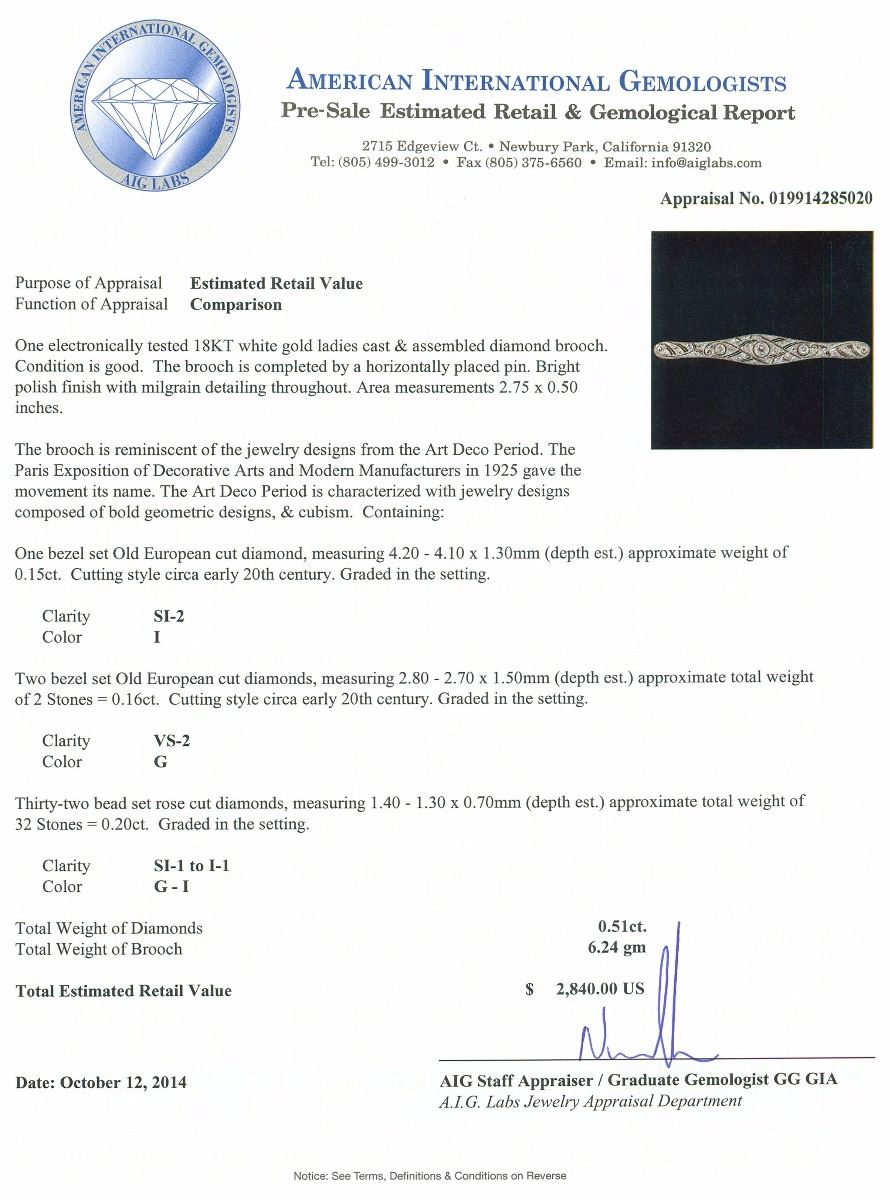 AMERICAN INTERNATIONAL GEMOLOGISTS
AIG LABS

AMERICAN INTERNATIONAL GEMOLOGISTS
Pre-Sale Estimated Retail & Gemological Report

2715 Edgeview Ct. • Newbury Park, California 91320
Tel: (805) 499-3012 • Fax (805) 375-6560 • Email: info@aiglabs.com

Appraisal No. 019914285020

Purpose of Appraisal Estimated Retail Value
Function of Appraisal Comparison

One electronically tested 18KT white gold ladies cast & assembled diamond brooch. Condition is good. The brooch is completed by a horizontally placed pin. Bright polish finish with milgrain detailing throughout. Area measurements 2.75 x 0.50 inches.

The brooch is reminiscent of the jewelry designs from the Art Deco Period. The Paris Exposition of Decorative Arts and Modern Manufacturers in 1925 gave the movement its name. The Art Deco Period is characterized with jewelry designs composed of bold geometric designs, & cubism. Containing:

One bezel set Old European cut diamond, measuring 4.20 - 4.10 x 1.30mm (depth est.) approximate weight of 0.15ct. Cutting style circa early 20th century. Graded in the setting.

Clarity SI-2
Color I

Two bezel set Old European cut diamonds, measuring 2.80 - 2.70 x 1.50mm (depth est.) approximate total weight of 2 Stones = 0.16ct. Cutting style circa early 20th century. Graded in the setting.

Clarity VS-2
Color G

Thirty-two bead set rose cut diamonds, measuring 1.40 - 1.30 x 0.70mm (depth est.) approximate total weight of 32 Stones = 0.20ct. Graded in the setting.

Clarity SI-1 to I-1
Color G - I

Total Weight of Diamonds 0.51ct.
Total Weight of Brooch 6.24 gm

Total Estimated Retail Value $ 2,840.00 US

Date: October 12, 2014

AIG Staff Appraiser / Graduate Gemologist GG GIA
A.I.G. Labs Jewelry Appraisal Department

Notice: See Terms, Definitions & Conditions on Reverse